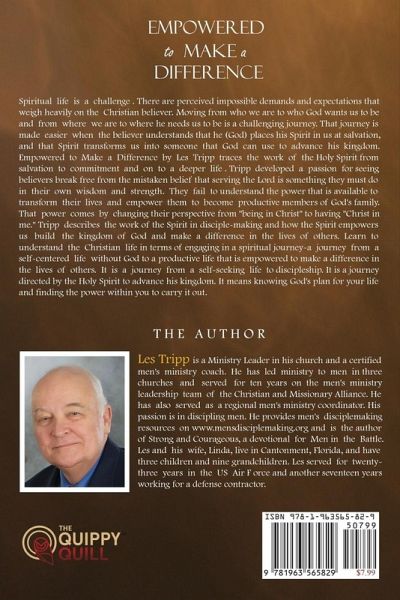 EMPOWERED
to MAKE a
DIFFERENCE

Spiritual life is a challenge . There are perceived impossible demands and expectations that weigh heavily on the Christian believer. Moving from who we are to who God wants us to be and from where we are to where he needs us to be is a challenging journey. That journey is made easier when the believer understands that he (God) places his Spirit in us at salvation, and that Spirit transforms us into someone that God can use to advance his kingdom. Empowered to Make a Difference by Les Tripp traces the work of the Holy Spirit from salvation to commitment and on to a deeper life . Tripp developed a passion for seeing believers break free from the mistaken belief that serving the Lord is something they must do in their own wisdom and strength. They fail to understand the power that is available to transform their lives and empower them to become productive members of God's family. That power comes by changing their perspective from "being in Christ" to having "Christ in me." Tripp describes the work of the Spirit in disciple-making and how the Spirit empowers us build the kingdom of God and make a difference in the lives of others. Learn to understand the Christian life in terms of engaging in a spiritual journey-a journey from a self-centered life without God to a productive life that is empowered to make a difference in the lives of others. It is a journey from a self-seeking life to discipleship. It is a journey directed by the Holy Spirit to advance his kingdom. It means knowing God's plan for your life and finding the power within you to carry it out.

THE AUTHOR

Les Tripp is a Ministry Leader in his church and a certified men's ministry coach. He has led ministry to men in three churches and served for ten years on the men's ministry leadership team of the Christian and Missionary Alliance. He has also served as a regional men's ministry coordinator. His passion is in discipling men. He provides men's disciplemaking resources on www.mensdisciplemaking.org and is the author of Strong and Courageous, a devotional for Men in the Battle. Les and his wife, Linda, live in Cantonment, Florida, and have three children and nine grandchildren. Les served for twenty-three years in the US Air F orce and another seventeen years working for a defense contractor.

THE QUIPPY QUILL

ISBN 978-1-963565-82-9
50799
9 781963 565829 $7.99